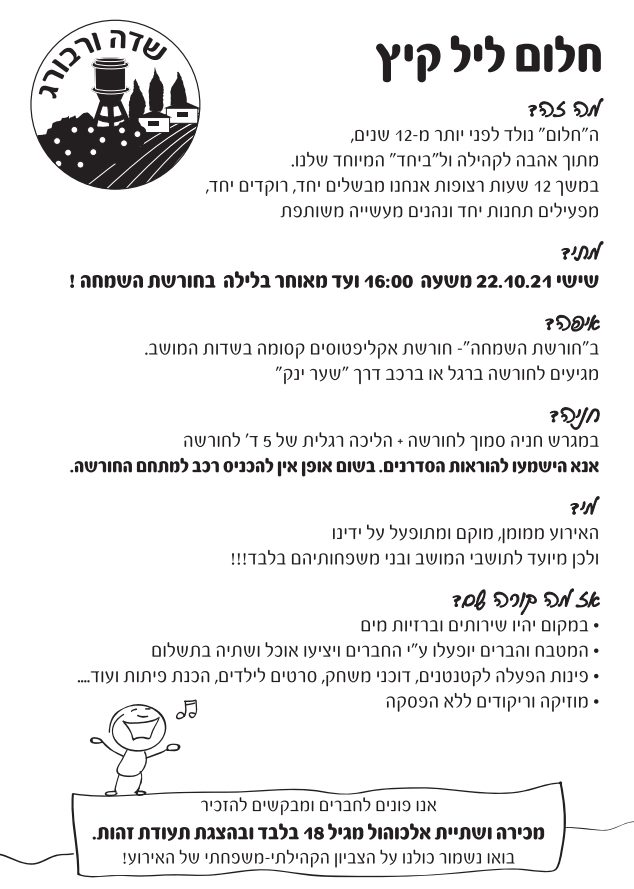 שדה ורבורג

חלום ליל קיץ

מה זה?
ה"חלום" נולד לפני יותר מ-12 שנים, מתוך אהבה לקהילה ול"ביחד" המיוחד שלנו.
במשך 12 שעות רצופות אנחנו מבשלים יחד, רוקדים יחד, מפעילים תחנות יחד ונהנים מעשייה משותפת

מתי?
שישי 22.10.21 משעה 16:00 ועד מאוחר בלילה בחורשת השמחה !

איפה?
ב"חורשת השמחה"- חורשת אקליפטוסים קסומה בשדות המושב.
מגיעים לחורשה ברגל או ברכב דרך "שער ינק"

חניה?
במגרש חניה סמוך לחורשה + הליכה רגלית של 5 ד' לחורשה
אנא הישמעו להוראות הסדרנים. בשום אופן אין להכניס רכב למתחם החורשה.

מי?
האירוע ממומן, מוקם ומתופעל על ידינו
ולכן מיועד לתושבי המושב ובני משפחותיהם בלבד!!!

אז מה קורה שם?
• במקום יהיו שירותים וברזיות מים
• המטבח והברים יופעלו ע"י החברים ויציעו אוכל ושתיה בתשלום
• פינות הפעלה לקטנטנים, דוכני משחק, סרטים לילדים, הכנת פיתות ועוד....
• מוזיקה וריקודים ללא הפסקה

אנו פונים לחברים ומבקשים להזכיר
מכירה ושתיית אלכוהול מגיל 18 בלבד ובהצגת תעודת זהות.
בואו נשמור כולנו על הצביון הקהילתי-משפחתי של האירוע!